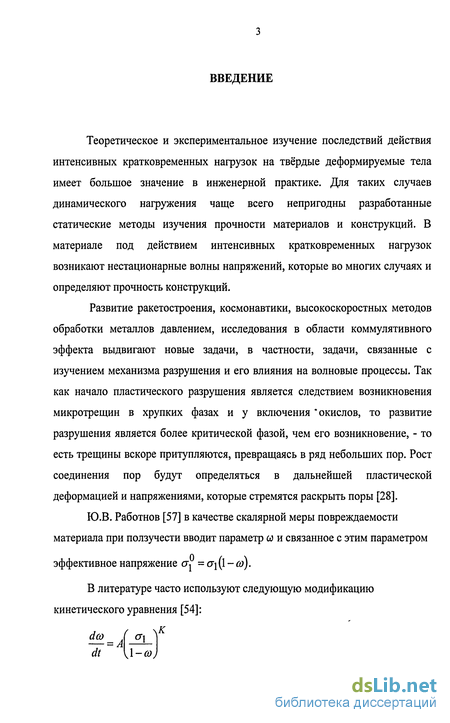 3

ВВЕДЕНИЕ

Теоретическое и экспериментальное изучение последствий действия интенсивных кратковременных нагрузок на твёрдые деформируемые тела имеет большое значение в инженерной практике. Для таких случаев динамического нагружения чаще всего непригодны разработанные статические методы изучения прочности материалов и конструкций. В материале под действием интенсивных кратковременных нагрузок возникают нестационарные волны напряжений, которые во многих случаях и определяют прочность конструкций.

Развитие ракетостроения, космонавтики, высокоскоростных методов обработки металлов давлением, исследования в области коммулятивного эффекта выдвигают новые задачи, в частности, задачи, связанные с изучением механизма разрушения и его влияния на волновые процессы. Так как начало пластического разрушения является следствием возникновения микротрещин в хрупких фазах и у включения окислов, то развитие разрушения является более критической фазой, чем его возникновение, - то есть трещины вскоре притупляются, превращаясь в ряд небольших пор. Рост соединения пор будут определяться в дальнейшей пластической деформацией и напряжениями, которые стремятся раскрыть поры [28].

Ю.В. Работнов [57] в качестве скалярной меры повреждаемости материала при ползучести вводит параметр $\omega$ и связанное с этим параметром эффективное напряжение $\sigma_1^0 = \sigma_1(1-\omega)$.

В литературе часто используют следующую модификацию кинетического уравнения [54]:

$\frac{d\omega}{dt} = A\left(\frac{\sigma_1}{1-\omega}\right)^K$

dsLib.net
библиотека диссертаций